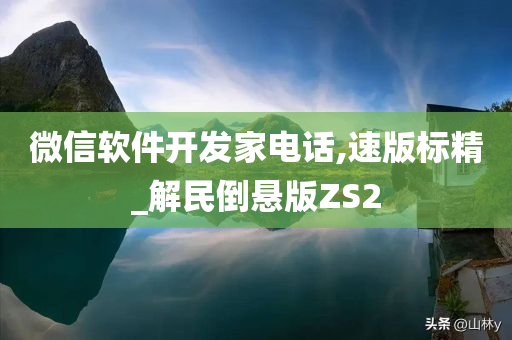 微信软件开发家电话,速版标精_解民倒悬版ZS2

头条 @山林y